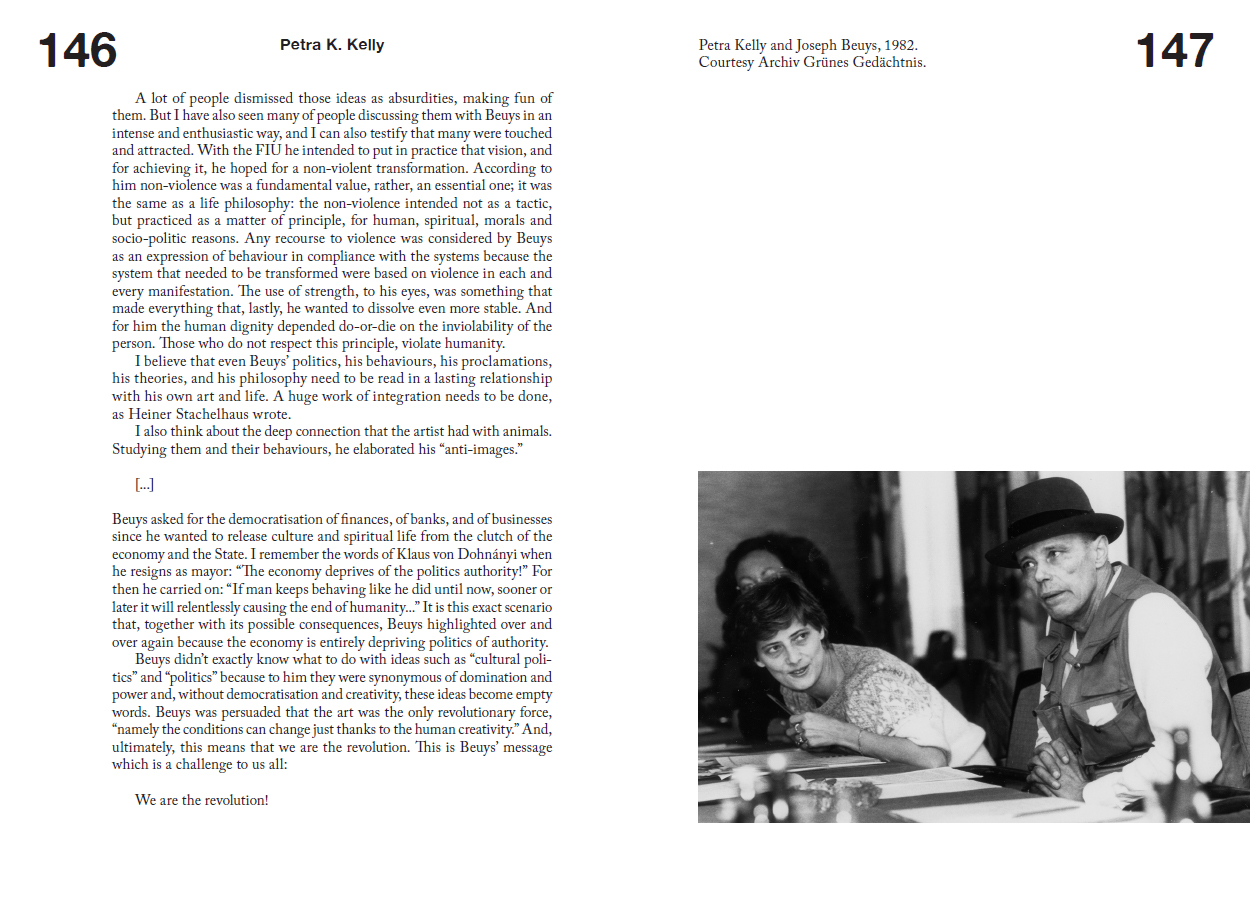 146

Petra K. Kelly

A lot of people dismissed those ideas as absurdities, making fun of them. But I have also seen many of people discussing them with Beuys in an intense and enthusiastic way, and I can also testify that many were touched and attracted. With the FIU he intended to put in practice that vision, and for achieving it, he hoped for a non-violent transformation. According to him non-violence was a fundamental value, rather, an essential one; it was the same as a life philosophy: the non-violence intended not as a tactic, but practiced as a matter of principle, for human, spiritual, morals and socio-politic reasons. Any recourse to violence was considered by Beuys as an expression of behaviour in compliance with the systems because the system that needed to be transformed were based on violence in each and every manifestation. The use of strength, to his eyes, was something that made everything that, lastly, he wanted to dissolve even more stable. And for him the human dignity depended do-or-die on the inviolability of the person. Those who do not respect this principle, violate humanity.

I believe that even Beuys' politics, his behaviours, his proclamations, his theories, and his philosophy need to be read in a lasting relationship with his own art and life. A huge work of integration needs to be done, as Heiner Stachelhaus wrote.

I also think about the deep connection that the artist had with animals. Studying them and their behaviours, he elaborated his "anti-images."

[...]

Beuys asked for the democratisation of finances, of banks, and of businesses since he wanted to release culture and spiritual life from the clutch of the economy and the State. I remember the words of Klaus von Dohnányi when he resigns as mayor: "The economy deprives of the politics authority!" For then he carried on: "If man keeps behaving like he did until now, sooner or later it will relentlessly causing the end of humanity..." It is this exact scenario that, together with its possible consequences, Beuys highlighted over and over again because the economy is entirely depriving politics of authority.

Beuys didn't exactly know what to do with ideas such as "cultural politics" and "politics" because to him they were synonymous of domination and power and, without democratisation and creativity, these ideas become empty words. Beuys was persuaded that the art was the only revolutionary force, "namely the conditions can change just thanks to the human creativity." And, ultimately, this means that we are the revolution. This is Beuys' message which is a challenge to us all:

We are the revolution!

Petra Kelly and Joseph Beuys, 1982.
Courtesy Archiv Grünes Gedächtnis.

147